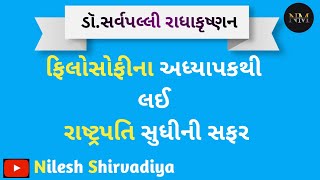 ડૉ.સર્વપલ્લી રાધાકૃષ્ણન

NM

ફિલોસોફીના અધ્યાપકથી
લઈ
રાષ્ટ્રપતિ સુધીની સફર

Nilesh Shirvadiya